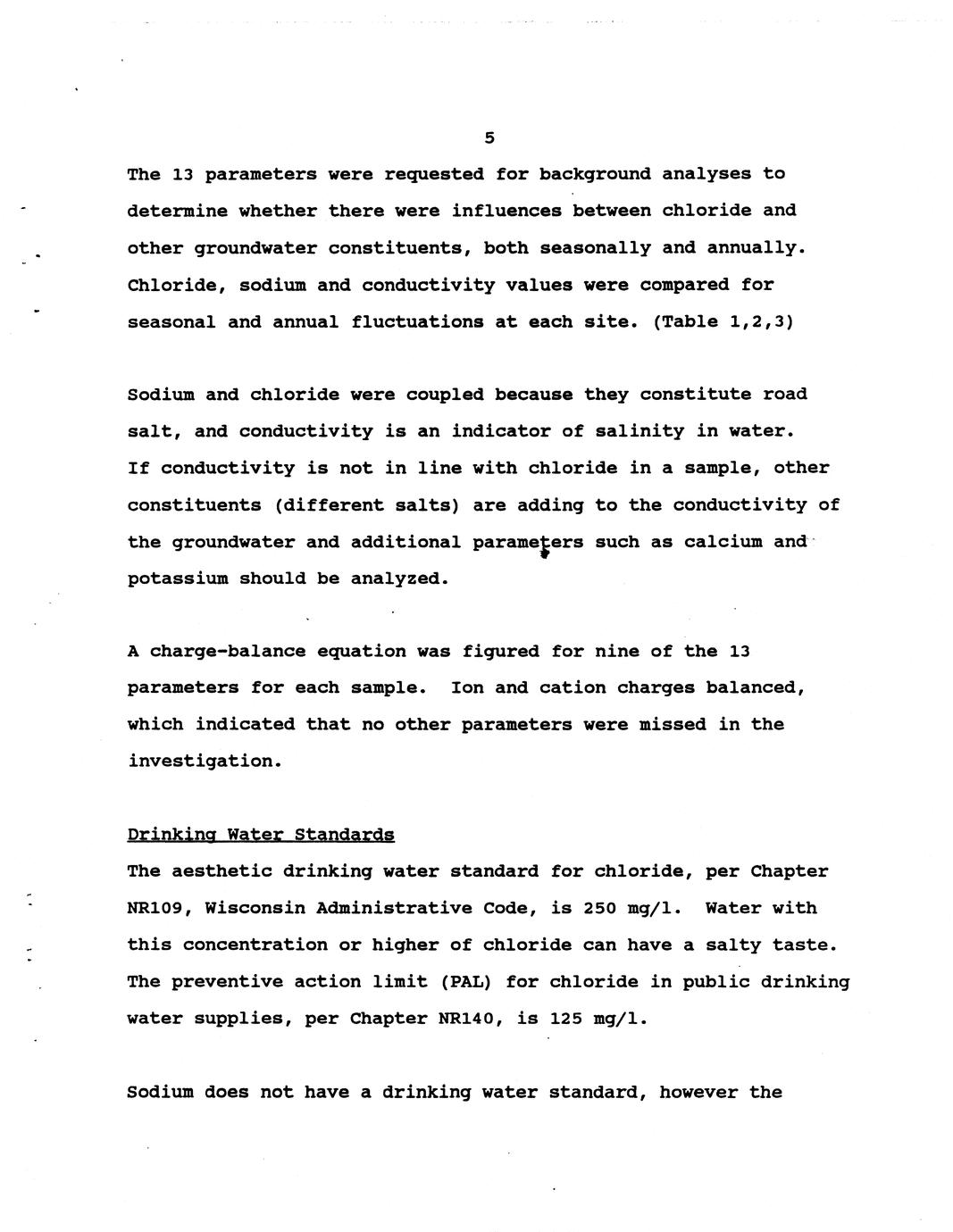 5

The 13 parameters were requested for background analyses to determine whether there were influences between chloride and other groundwater constituents, both seasonally and annually. Chloride, sodium and conductivity values were compared for seasonal and annual fluctuations at each site. (Table 1,2,3)

Sodium and chloride were coupled because they constitute road salt, and conductivity is an indicator of salinity in water. If conductivity is not in line with chloride in a sample, other constituents (different salts) are adding to the conductivity of the groundwater and additional parameters such as calcium and potassium should be analyzed.

A charge-balance equation was figured for nine of the 13 parameters for each sample. Ion and cation charges balanced, which indicated that no other parameters were missed in the investigation.

Drinking Water Standards
The aesthetic drinking water standard for chloride, per Chapter NR109, Wisconsin Administrative Code, is 250 mg/l. Water with this concentration or higher of chloride can have a salty taste. The preventive action limit (PAL) for chloride in public drinking water supplies, per Chapter NR140, is 125 mg/l.

Sodium does not have a drinking water standard, however the